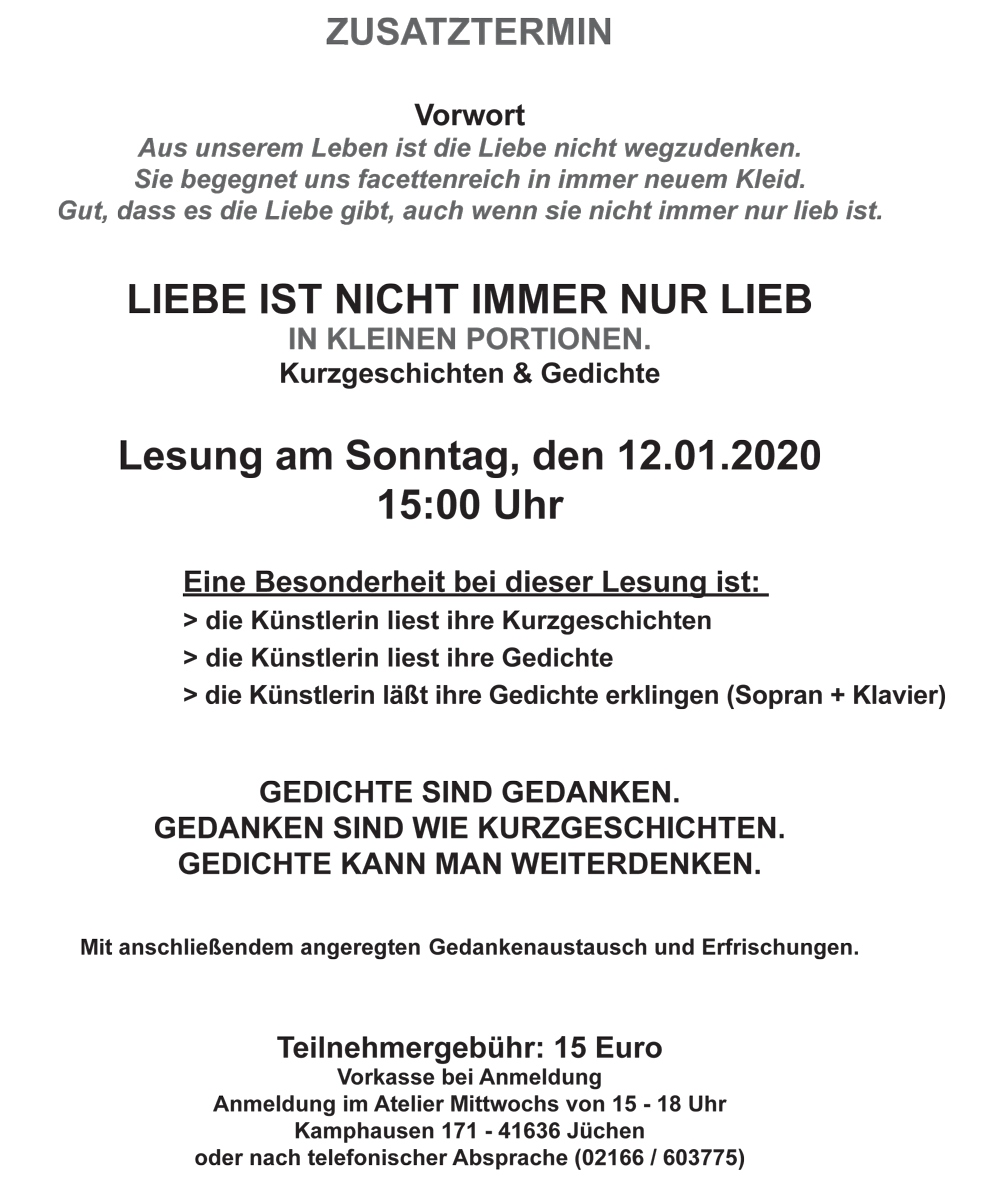 ZUSATZTERMIN

Vorwort
Aus unserem Leben ist die Liebe nicht wegzudenken.
Sie begegnet uns facettenreich in immer neuem Kleid.
Gut, dass es die Liebe gibt, auch wenn sie nicht immer nur lieb ist.

LIEBE IST NICHT IMMER NUR LIEB
IN KLEINEN PORTIONEN.
Kurzgeschichten & Gedichte

Lesung am Sonntag, den 12.01.2020
15:00 Uhr

Eine Besonderheit bei dieser Lesung ist:
> die Künstlerin liest ihre Kurzgeschichten
> die Künstlerin liest ihre Gedichte
> die Künstlerin läßt ihre Gedichte erklingen (Sopran + Klavier)

GEDICHTE SIND GEDANKEN.
GEDANKEN SIND WIE KURZGESCHICHTEN.
GEDICHTE KANN MAN WEITERDENKEN.

Mit anschließendem angeregten Gedankenaustausch und Erfrischungen.

Teilnehmergebühr: 15 Euro
Vorkasse bei Anmeldung
Anmeldung im Atelier Mittwochs von 15 - 18 Uhr
Kamphausen 171 - 41636 Jüchen
oder nach telefonischer Absprache (02166 / 603775)